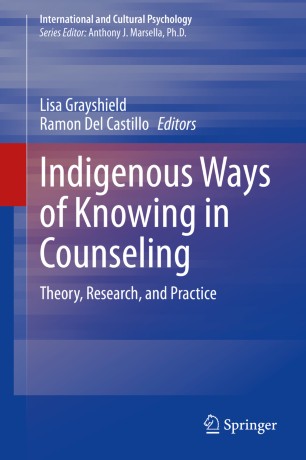 International and Cultural Psychology
Series Editor: Anthony J. Marsella, Ph.D.

Lisa Grayshield
Ramon Del Castillo Editors

Indigenous Ways of Knowing in Counseling

Theory, Research, and Practice

Springer